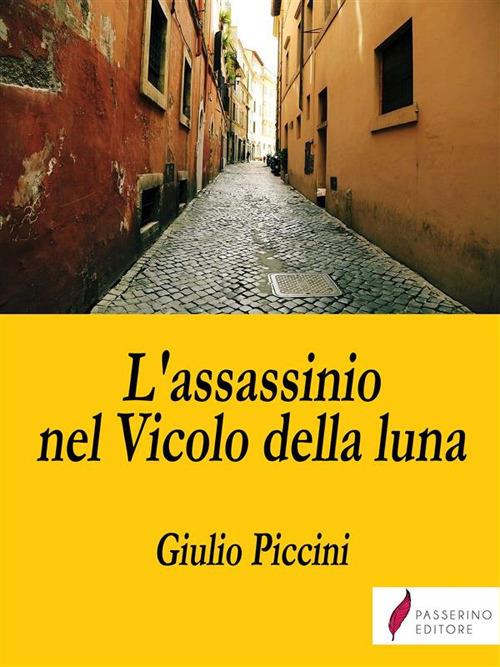 L'assassinio nel Vicolo della luna

Giulio Piccini

PASSERINO EDITORE